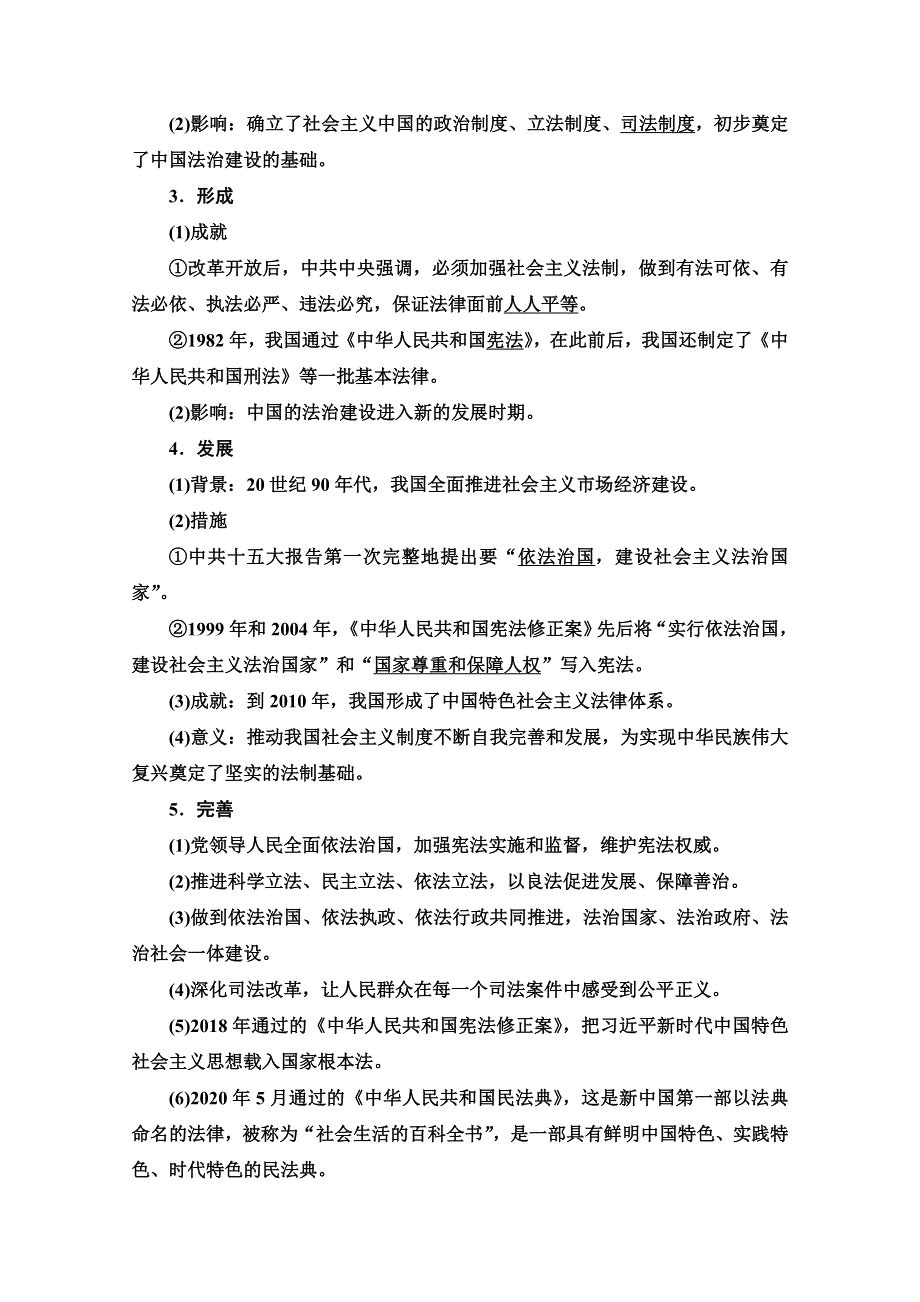 (2)影响：确立了社会主义中国的政治制度、立法制度、司法制度，初步奠定了中国法治建设的基础。

3．形成

(1)成就

①改革开放后，中共中央强调，必须加强社会主义法制，做到有法可依、有法必依、执法必严、违法必究，保证法律面前人人平等。

②1982 年，我国通过《中华人民共和国宪法》，在此前后，我国还制定了《中华人民共和国刑法》等一批基本法律。

(2)影响：中国的法治建设进入新的发展时期。

4．发展

(1)背景：20 世纪 90 年代，我国全面推进社会主义市场经济建设。

(2)措施

①中共十五大报告第一次完整地提出要“依法治国，建设社会主义法治国家”。

②1999 年和 2004 年，《中华人民共和国宪法修正案》先后将“实行依法治国，建设社会主义法治国家”和“国家尊重和保障人权”写入宪法。

(3)成就：到 2010 年，我国形成了中国特色社会主义法律体系。

(4)意义：推动我国社会主义制度不断自我完善和发展，为实现中华民族伟大复兴奠定了坚实的法制基础。

5．完善

(1)党领导人民全面依法治国，加强宪法实施和监督，维护宪法权威。

(2)推进科学立法、民主立法、依法立法，以良法促进发展、保障善治。

(3)做到依法治国、依法执政、依法行政共同推进，法治国家、法治政府、法治社会一体建设。

(4)深化司法改革，让人民群众在每一个司法案件中感受到公平正义。

(5)2018 年通过的《中华人民共和国宪法修正案》，把习近平新时代中国特色社会主义思想载入国家根本法。

(6)2020 年 5 月通过的《中华人民共和国民法典》，这是新中国第一部以法典命名的法律，被称为“社会生活的百科全书”，是一部具有鲜明中国特色、实践特色、时代特色的民法典。